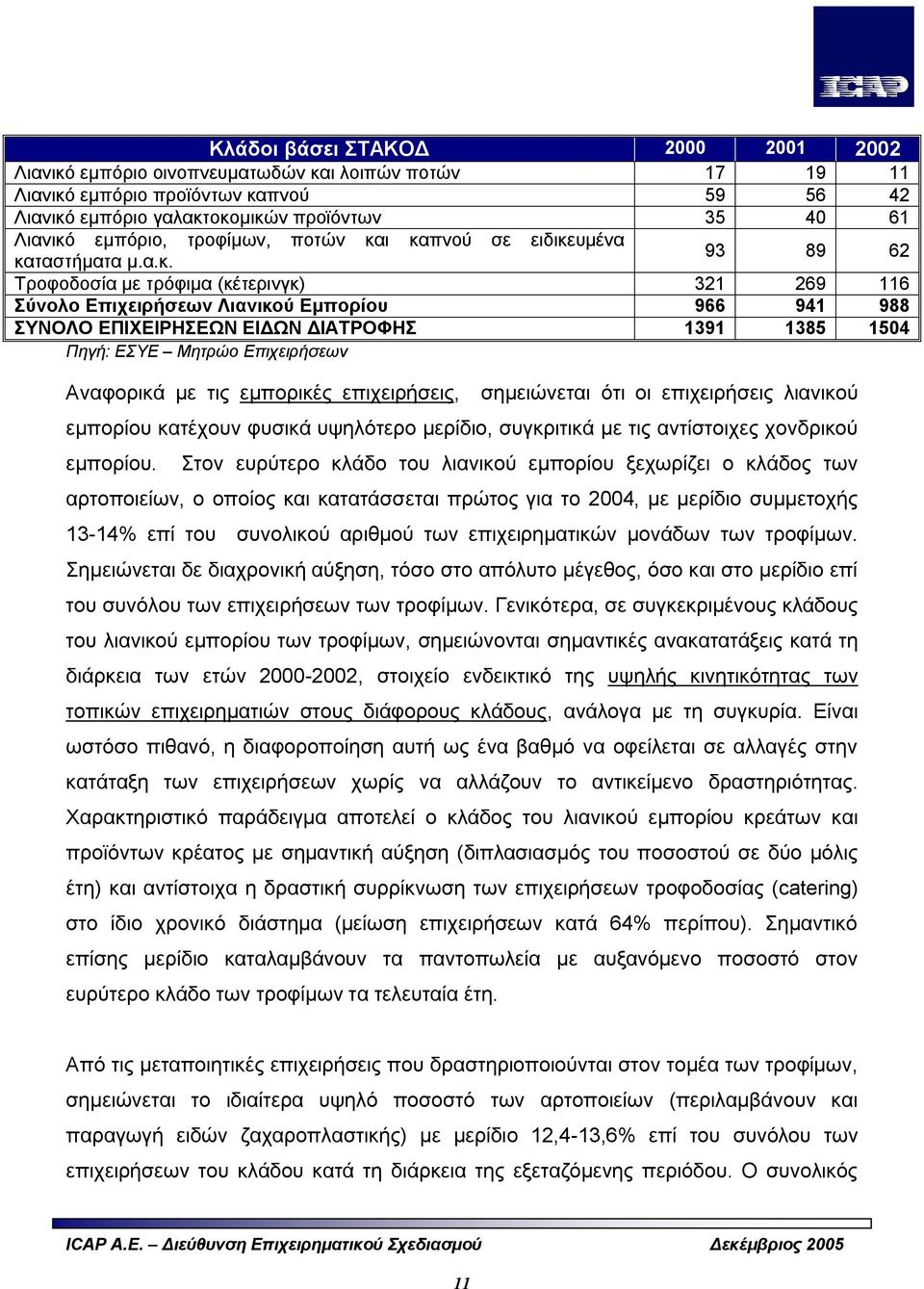 ICAP

| Κλάδοι βάσει ΣΤΑΚΟΔ | 2000 | 2001 | 2002 |
|---|---|---|---|
| Λιανικό εμπόριο οινοπνευματωδών και λοιπών ποτών | 17 | 19 | 11 |
| Λιανικό εμπόριο προϊόντων καπνού | 59 | 56 | 42 |
| Λιανικό εμπόριο γαλακτοκομικών προϊόντων | 35 | 40 | 61 |
| Λιανικό εμπόριο, τροφίμων, ποτών και καπνού σε ειδικευμένα καταστήματα μ.α.κ. | 93 | 89 | 62 |
| Τροφοδοσία με τρόφιμα (κέτερινγκ) | 321 | 269 | 116 |
| Σύνολο Επιχειρήσεων Λιανικού Εμπορίου | 966 | 941 | 988 |
| ΣΥΝΟΛΟ ΕΠΙΧΕΙΡΗΣΕΩΝ ΕΙΔΩΝ ΔΙΑΤΡΟΦΗΣ | 1391 | 1385 | 1504 |

Πηγή: ΕΣΥΕ – Μητρώο Επιχειρήσεων

Αναφορικά με τις εμπορικές επιχειρήσεις, σημειώνεται ότι οι επιχειρήσεις λιανικού εμπορίου κατέχουν φυσικά υψηλότερο μερίδιο, συγκριτικά με τις αντίστοιχες χονδρικού εμπορίου. Στον ευρύτερο κλάδο του λιανικού εμπορίου ξεχωρίζει ο κλάδος των αρτοποιείων, ο οποίος και κατατάσσεται πρώτος για το 2004, με μερίδιο συμμετοχής 13-14% επί του συνολικού αριθμού των επιχειρηματικών μονάδων των τροφίμων. Σημειώνεται δε διαχρονική αύξηση, τόσο στο απόλυτο μέγεθος, όσο και στο μερίδιο επί του συνόλου των επιχειρήσεων των τροφίμων. Γενικότερα, σε συγκεκριμένους κλάδους του λιανικού εμπορίου των τροφίμων, σημειώνονται σημαντικές ανακατατάξεις κατά τη διάρκεια των ετών 2000-2002, στοιχείο ενδεικτικό της υψηλής κινητικότητας των τοπικών επιχειρηματιών στους διάφορους κλάδους, ανάλογα με τη συγκυρία. Είναι ωστόσο πιθανό, η διαφοροποίηση αυτή ως ένα βαθμό να οφείλεται σε αλλαγές στην κατάταξη των επιχειρήσεων χωρίς να αλλάζουν το αντικείμενο δραστηριότητας. Χαρακτηριστικό παράδειγμα αποτελεί ο κλάδος του λιανικού εμπορίου κρεάτων και προϊόντων κρέατος με σημαντική αύξηση (διπλασιασμός του ποσοστού σε δύο μόλις έτη) και αντίστοιχα η δραστική συρρίκνωση των επιχειρήσεων τροφοδοσίας (catering) στο ίδιο χρονικό διάστημα (μείωση επιχειρήσεων κατά 64% περίπου). Σημαντικό επίσης μερίδιο καταλαμβάνουν τα παντοπωλεία με αυξανόμενο ποσοστό στον ευρύτερο κλάδο των τροφίμων τα τελευταία έτη.

Από τις μεταποιητικές επιχειρήσεις που δραστηριοποιούνται στον τομέα των τροφίμων, σημειώνεται το ιδιαίτερα υψηλό ποσοστό των αρτοποιείων (περιλαμβάνουν και παραγωγή ειδών ζαχαροπλαστικής) με μερίδιο 12,4-13,6% επί του συνόλου των επιχειρήσεων του κλάδου κατά τη διάρκεια της εξεταζόμενης περιόδου. Ο συνολικός

ICAP A.E. – Διεύθυνση Επιχειρηματικού Σχεδιασμού Δεκέμβριος 2005

11